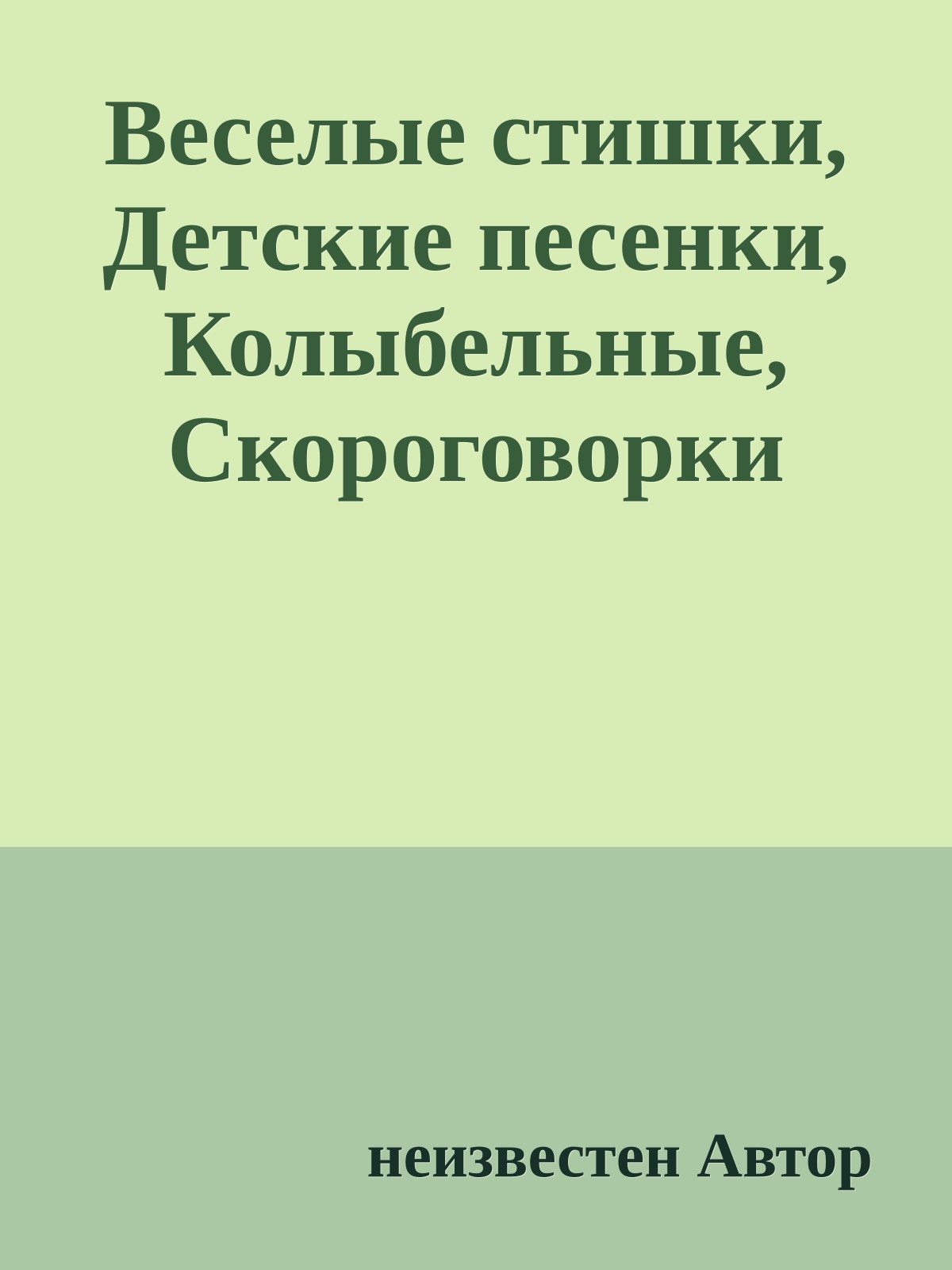 Веселые стишки, Детские песенки, Колыбельные, Скороговорки

неизвестен Автор